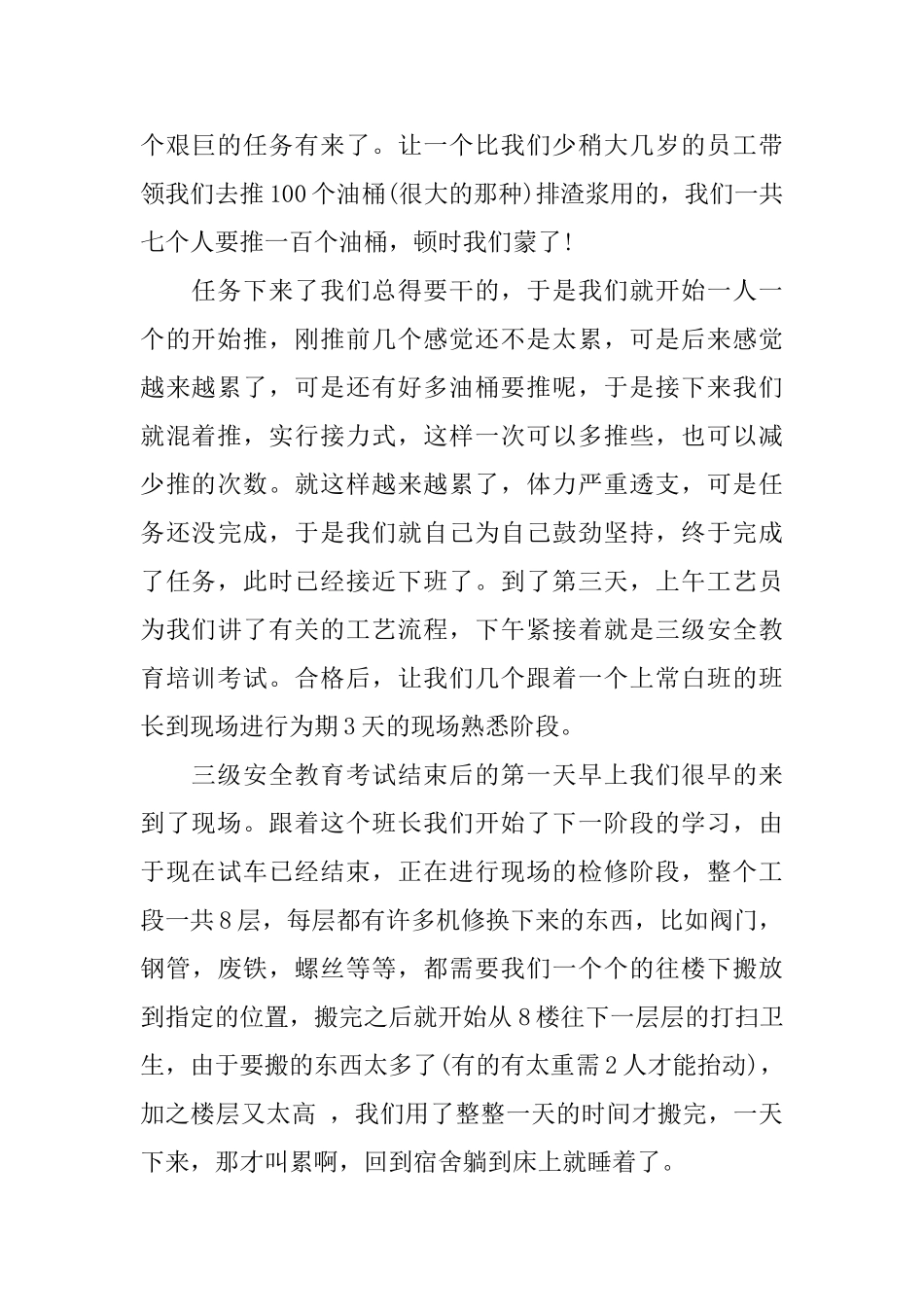 个艰巨的任务有来了。让一个比我们少稍大几岁的员工带领我们去推100个油桶(很大的那种)排渣浆用的，我们一共七个人要推一百个油桶，顿时我们蒙了!

任务下来了我们总得要干的，于是我们就开始一人一个的开始推，刚推前几个感觉还不是太累，可是后来感觉越来越累了，可是还有好多油桶要推呢，于是接下来我们就混着推，实行接力式，这样一次可以多推些，也可以减少推的次数。就这样越来越累了，体力严重透支，可是任务还没完成，于是我们就自己为自己鼓劲坚持，终于完成了任务，此时已经接近下班了。到了第三天，上午工艺员为我们讲了有关的工艺流程，下午紧接着就是三级安全教育培训考试。合格后，让我们几个跟着一个上常白班的班长到现场进行为期3天的现场熟悉阶段。

三级安全教育考试结束后的第一天早上我们很早的来到了现场。跟着这个班长我们开始了下一阶段的学习，由于现在试车已经结束，正在进行现场的检修阶段，整个工段一共8层，每层都有许多机修换下来的东西，比如阀门，钢管，废铁，螺丝等等，都需要我们一个个的往楼下搬放到指定的位置，搬完之后就开始从8楼往下一层层的打扫卫生，由于要搬的东西太多了(有的有太重需2人才能抬动)，加之楼层又太高 ，我们用了整整一天的时间才搬完，一天下来，那才叫累啊，回到宿舍躺到床上就睡着了。